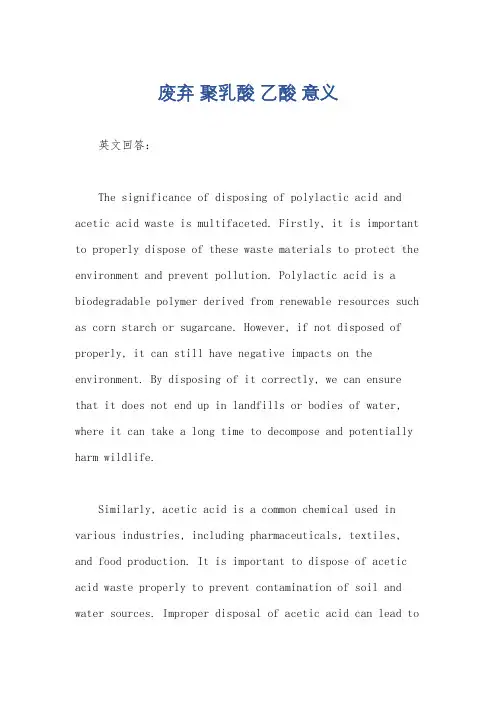 废弃 聚乳酸 乙酸 意义

英文回答：

The significance of disposing of polylactic acid and acetic acid waste is multifaceted. Firstly, it is important to properly dispose of these waste materials to protect the environment and prevent pollution. Polylactic acid is a biodegradable polymer derived from renewable resources such as corn starch or sugarcane. However, if not disposed of properly, it can still have negative impacts on the environment. By disposing of it correctly, we can ensure that it does not end up in landfills or bodies of water, where it can take a long time to decompose and potentially harm wildlife.

Similarly, acetic acid is a common chemical used in various industries, including pharmaceuticals, textiles, and food production. It is important to dispose of acetic acid waste properly to prevent contamination of soil and water sources. Improper disposal of acetic acid can lead to